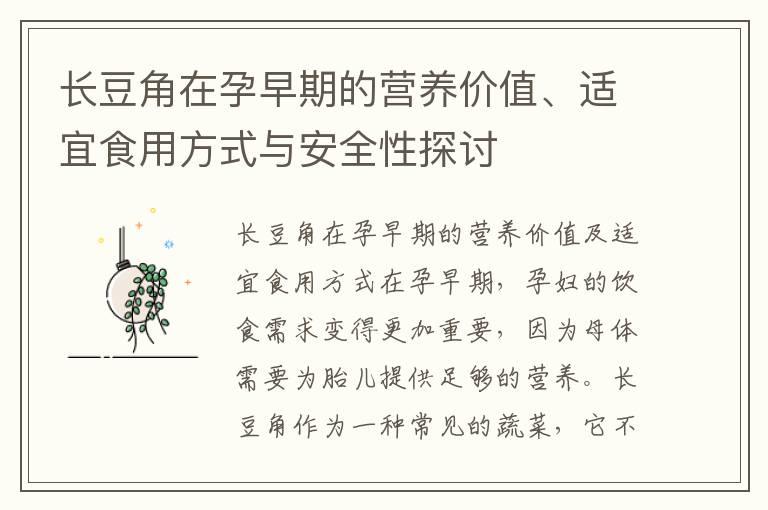 长豆角在孕早期的营养价值、适宜食用方式与安全性探讨

长豆角在孕早期的营养价值及适宜食用方式在孕早期，孕妇的饮食需求变得更加重要，因为母体需要为胎儿提供足够的营养。长豆角作为一种常见的蔬菜，它不